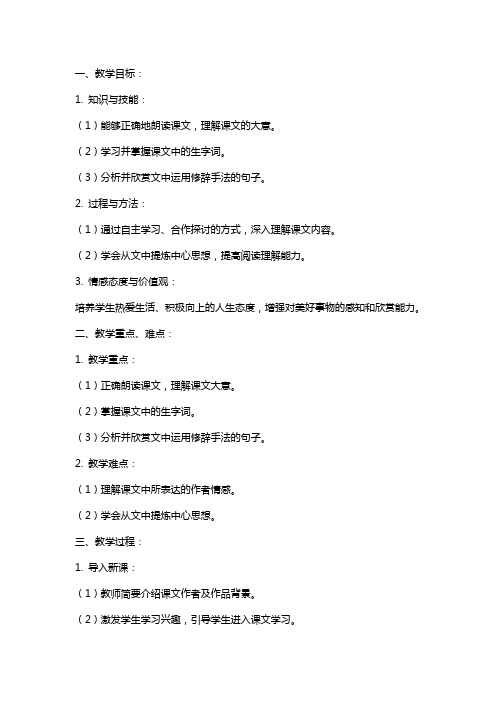 一、教学目标：

1. 知识与技能：

（1）能够正确地朗读课文，理解课文的大意。

（2）学习并掌握课文中的生字词。

（3）分析并欣赏文中运用修辞手法的句子。

2. 过程与方法：

（1）通过自主学习、合作探讨的方式，深入理解课文内容。

（2）学会从文中提炼中心思想，提高阅读理解能力。

3. 情感态度与价值观：

培养学生热爱生活、积极向上的人生态度，增强对美好事物的感知和欣赏能力。

二、教学重点、难点：

1. 教学重点：

（1）正确朗读课文，理解课文大意。

（2）掌握课文中的生字词。

（3）分析并欣赏文中运用修辞手法的句子。

2. 教学难点：

（1）理解课文中所表达的作者情感。

（2）学会从文中提炼中心思想。

三、教学过程：

1. 导入新课：

（1）教师简要介绍课文作者及作品背景。

（2）激发学生学习兴趣，引导学生进入课文学习。